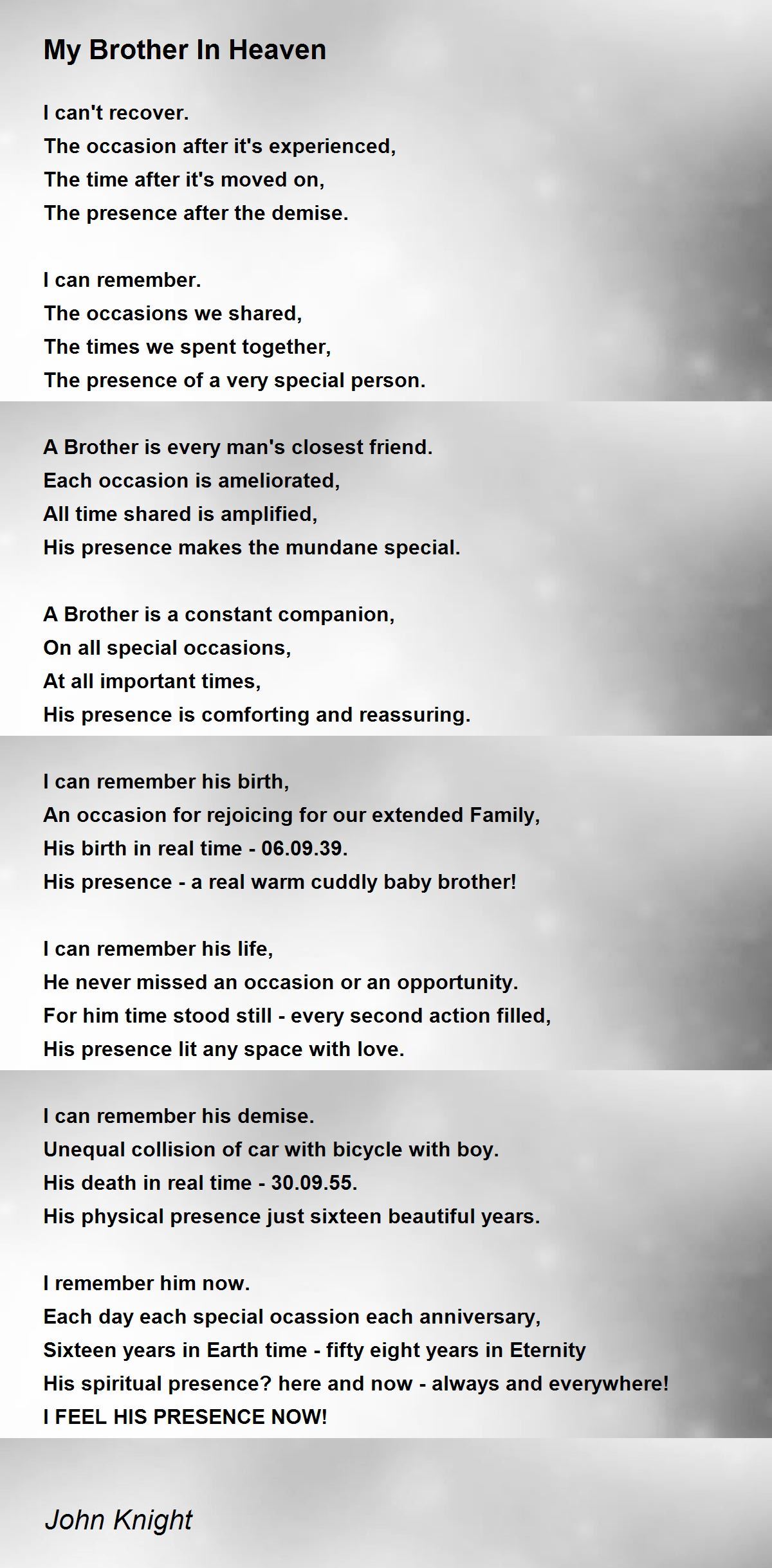 My Brother In Heaven

I can't recover.
The occasion after it's experienced,
The time after it's moved on,
The presence after the demise.

I can remember.
The occasions we shared,
The times we spent together,
The presence of a very special person.

A Brother is every man's closest friend.
Each occasion is ameliorated,
All time shared is amplified,
His presence makes the mundane special.

A Brother is a constant companion,
On all special occasions,
At all important times,
His presence is comforting and reassuring.

I can remember his birth,
An occasion for rejoicing for our extended Family,
His birth in real time - 06.09.39.
His presence - a real warm cuddly baby brother!

I can remember his life,
He never missed an occasion or an opportunity.
For him time stood still - every second action filled,
His presence lit any space with love.

I can remember his demise.
Unequal collision of car with bicycle with boy.
His death in real time - 30.09.55.
His physical presence just sixteen beautiful years.

I remember him now.
Each day each special ocassion each anniversary,
Sixteen years in Earth time - fifty eight years in Eternity
His spiritual presence? here and now - always and everywhere!
I FEEL HIS PRESENCE NOW!

John Knight